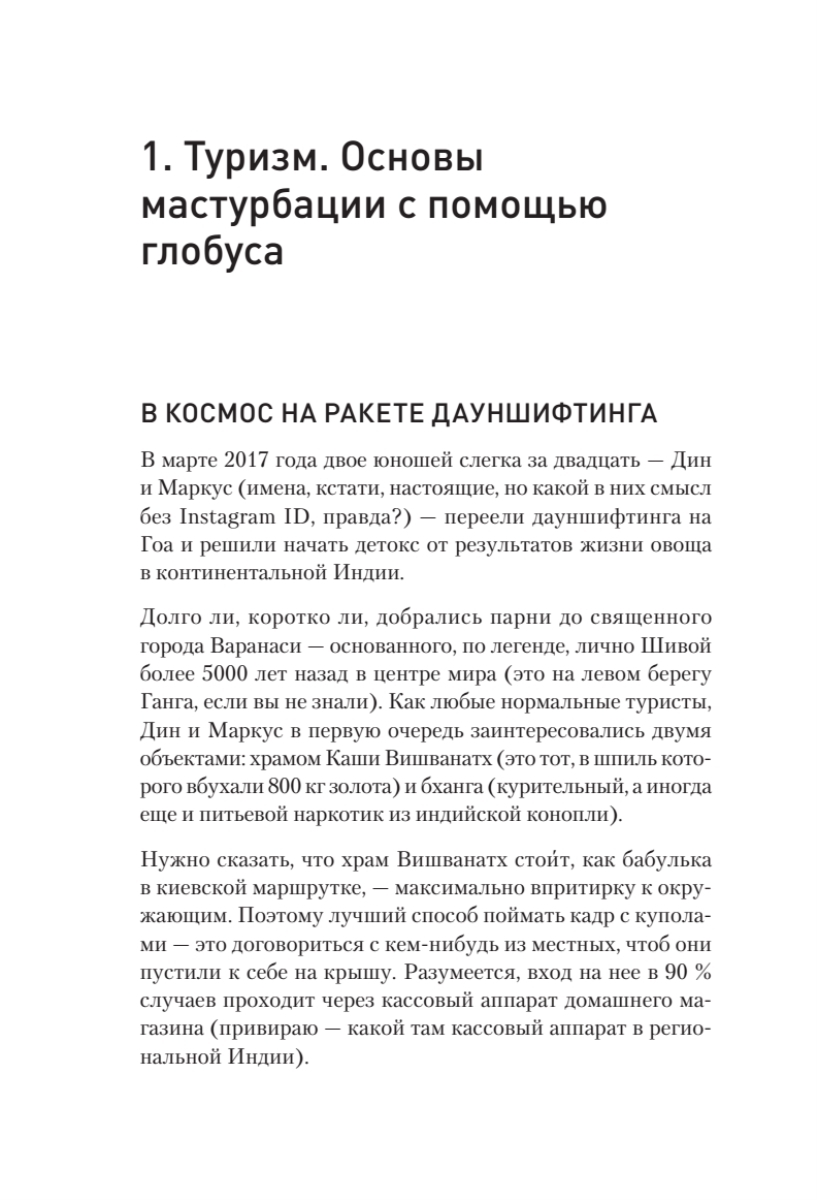 1. Туризм. Основы мастурбации с помощью глобуса

В КОСМОС НА РАКЕТЕ ДАУНШИФТИНГА

В марте 2017 года двое юношей слегка за двадцать — Дин и Маркус (имена, кстати, настоящие, но какой в них смысл без Instagram ID, правда?) — переели дауншифтинга на Гоа и решили начать детокс от результатов жизни овоща в континентальной Индии.

Долго ли, коротко ли, добрались парни до священного города Варанаси — основанного, по легенде, лично Шивой более 5000 лет назад в центре мира (это на левом берегу Ганга, если вы не знали). Как любые нормальные туристы, Дин и Маркус в первую очередь заинтересовались двумя объектами: храмом Каши Вишванатх (это тот, в шпиль которого вбухали 800 кг золота) и бханга (курительный, а иногда еще и питьевой наркотик из индийской конопли).

Нужно сказать, что храм Вишванатх стои́т, как бабулька в киевской маршрутке, — максимально впритирку к окружающим. Поэтому лучший способ поймать кадр с куполами — это договориться с кем-нибудь из местных, чтоб они пустили к себе на крышу. Разумеется, вход на нее в 90 % случаев проходит через кассовый аппарат домашнего магазина (привираю — какой там кассовый аппарат в региональной Индии).